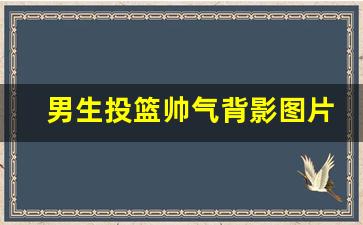 男生投篮帅气背影图片